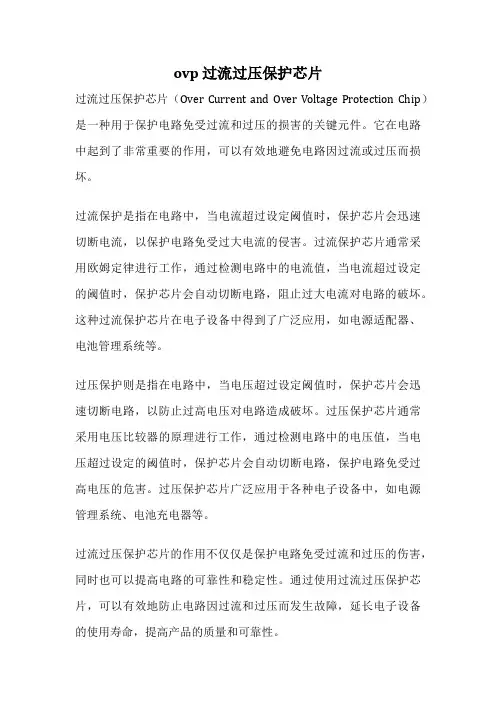 ovp 过流过压保护芯片

过流过压保护芯片（Over Current and Over Voltage Protection Chip）是一种用于保护电路免受过流和过压的损害的关键元件。它在电路中起到了非常重要的作用，可以有效地避免电路因过流或过压而损坏。

过流保护是指在电路中，当电流超过设定阈值时，保护芯片会迅速切断电流，以保护电路免受过大电流的侵害。过流保护芯片通常采用欧姆定律进行工作，通过检测电路中的电流值，当电流超过设定的阈值时，保护芯片会自动切断电路，阻止过大电流对电路的破坏。这种过流保护芯片在电子设备中得到了广泛应用，如电源适配器、电池管理系统等。

过压保护则是指在电路中，当电压超过设定阈值时，保护芯片会迅速切断电路，以防止过高电压对电路造成破坏。过压保护芯片通常采用电压比较器的原理进行工作，通过检测电路中的电压值，当电压超过设定的阈值时，保护芯片会自动切断电路，保护电路免受过高电压的危害。过压保护芯片广泛应用于各种电子设备中，如电源管理系统、电池充电器等。

过流过压保护芯片的作用不仅仅是保护电路免受过流和过压的伤害，同时也可以提高电路的可靠性和稳定性。通过使用过流过压保护芯片，可以有效地防止电路因过流和过压而发生故障，延长电子设备的使用寿命，提高产品的质量和可靠性。